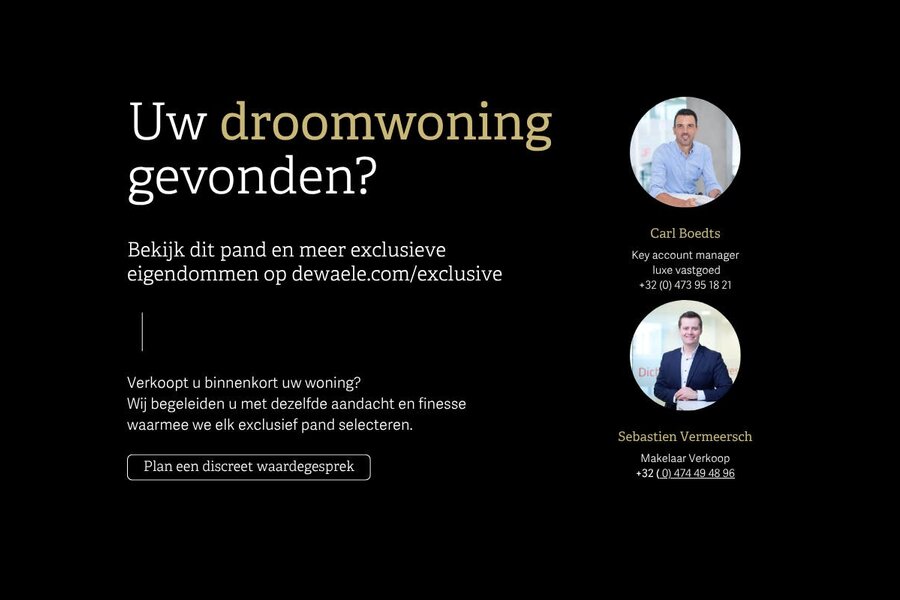 Uw droomwoning gevonden?

Bekijk dit pand en meer exclusieve eigendommen op dewaele.com/exclusive

Verkoopt u binnenkort uw woning?
Wij begeleiden u met dezelfde aandacht en finesse waarmee we elk exclusief pand selecteren.

Plan een discreet waardegesprek

Carl Boedts
Key account manager
luxe vastgoed
+32 (0) 473 95 18 21

Sebastien Vermeersch
Makelaar Verkoop
+32 (0) 474 49 48 96